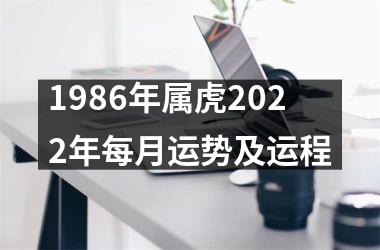 1986年属虎2022年每月运势及运程